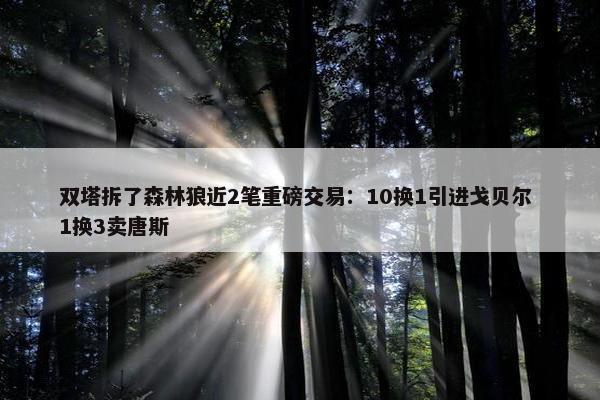 双塔拆了森林狼近2笔重磅交易：10换1引进戈贝尔 1换3卖唐斯